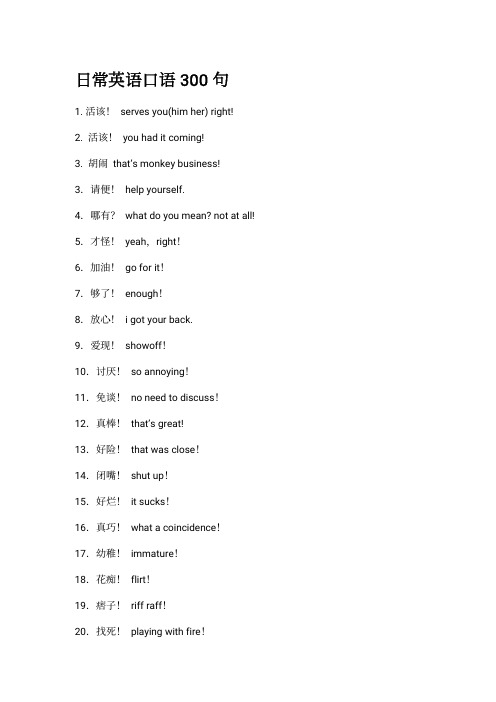 日常英语口语 300 句

1. 活该！ serves you(him her) right!

2. 活该！ you had it coming!

3. 胡闹 that's monkey business!

3. 请便！ help yourself.

4. 哪有？ what do you mean? not at all!

5. 才怪！ yeah，right！

6. 加油！ go for it！

7. 够了！ enough！

8. 放心！ i got your back.

9. 爱现！ showoff！

10. 讨厌！ so annoying！

11. 免谈！ no need to discuss！

12. 真棒！ that's great!

13. 好险！ that was close！

14. 闭嘴！ shut up！

15. 好烂！ it sucks！

16. 真巧！ what a coincidence！

17. 幼稚！ immature！

18. 花痴！ flirt！

19. 痞子！ riff raff！

20. 找死！ playing with fire！